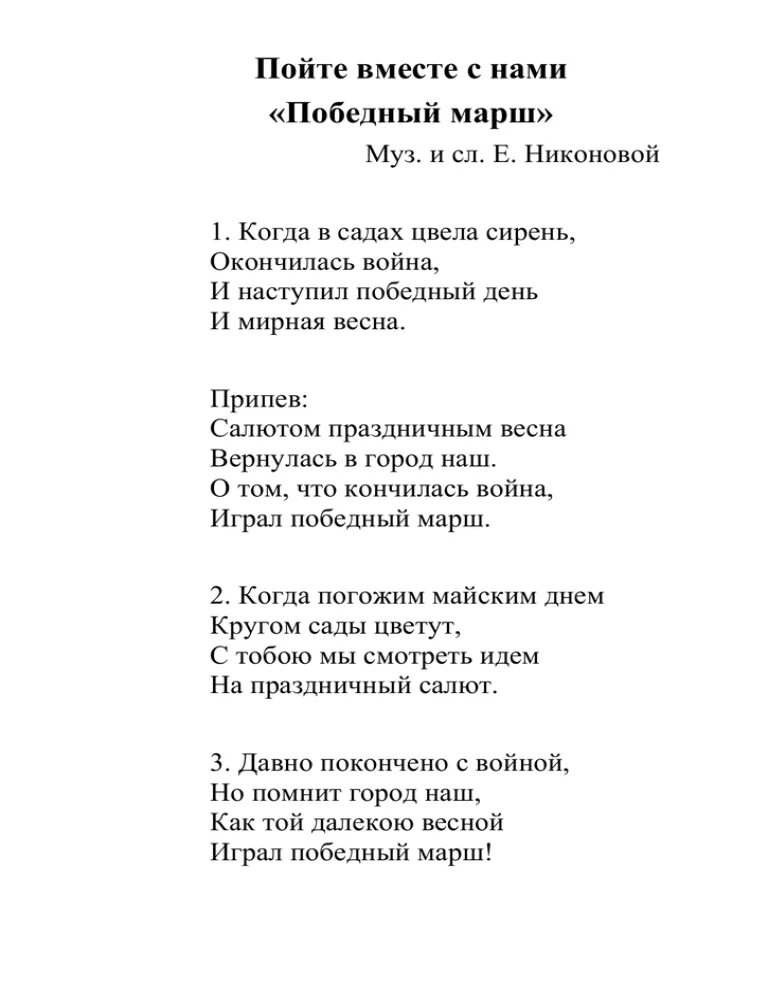 Пойте вместе с нами
«Победный марш»
Муз. и сл. Е. Никоновой

1. Когда в садах цвела сирень,
Окончилась война,
И наступил победный день
И мирная весна.

Припев:
Салютом праздничным весна
Вернулась в город наш.
О том, что кончилась война,
Играл победный марш.

2. Когда погожим майским днем
Кругом сады цветут,
С тобою мы смотреть идем
На праздничный салют.

3. Давно покончено с войной,
Но помнит город наш,
Как той далекою весной
Играл победный марш!